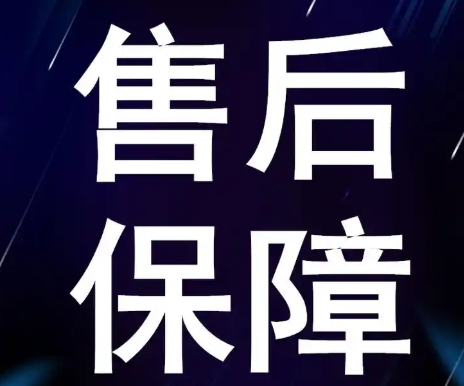 售后
保障